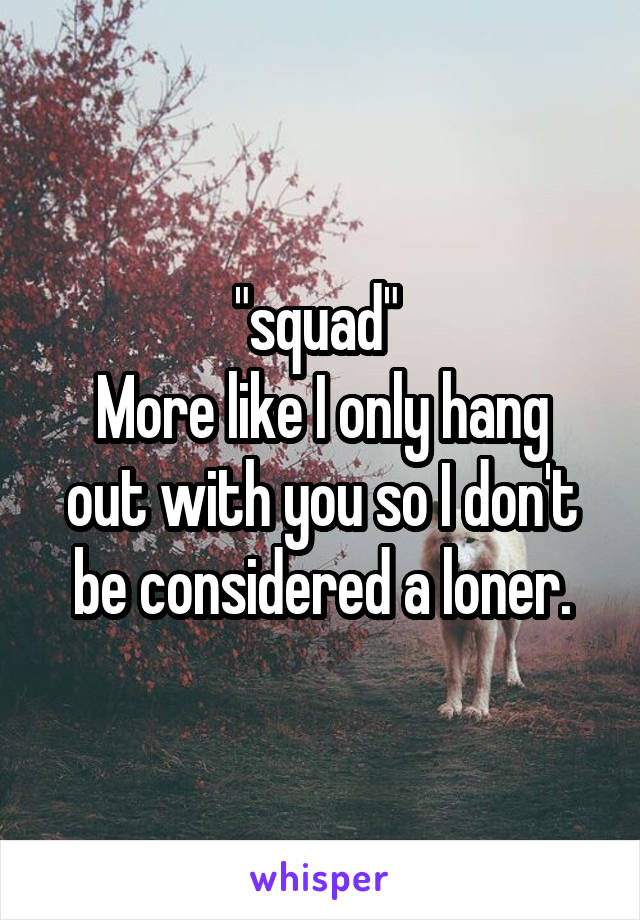 "squad"
More like I only hang out with you so I don't be considered a loner.

whisper